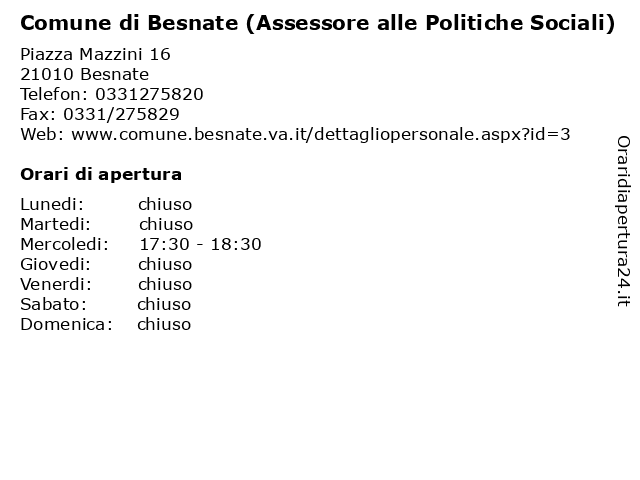 Comune di Besnate (Assessore alle Politiche Sociali)

Piazza Mazzini 16
21010 Besnate
Telefon: 0331275820
Fax: 0331/275829
Web: www.comune.besnate.va.it/dettagliopersonale.aspx?id=3

Orari di apertura

Lunedi: chiuso
Martedi: chiuso
Mercoledi: 17:30 - 18:30
Giovedi: chiuso
Venerdi: chiuso
Sabato: chiuso
Domenica: chiuso

Oraridiapertura24.it